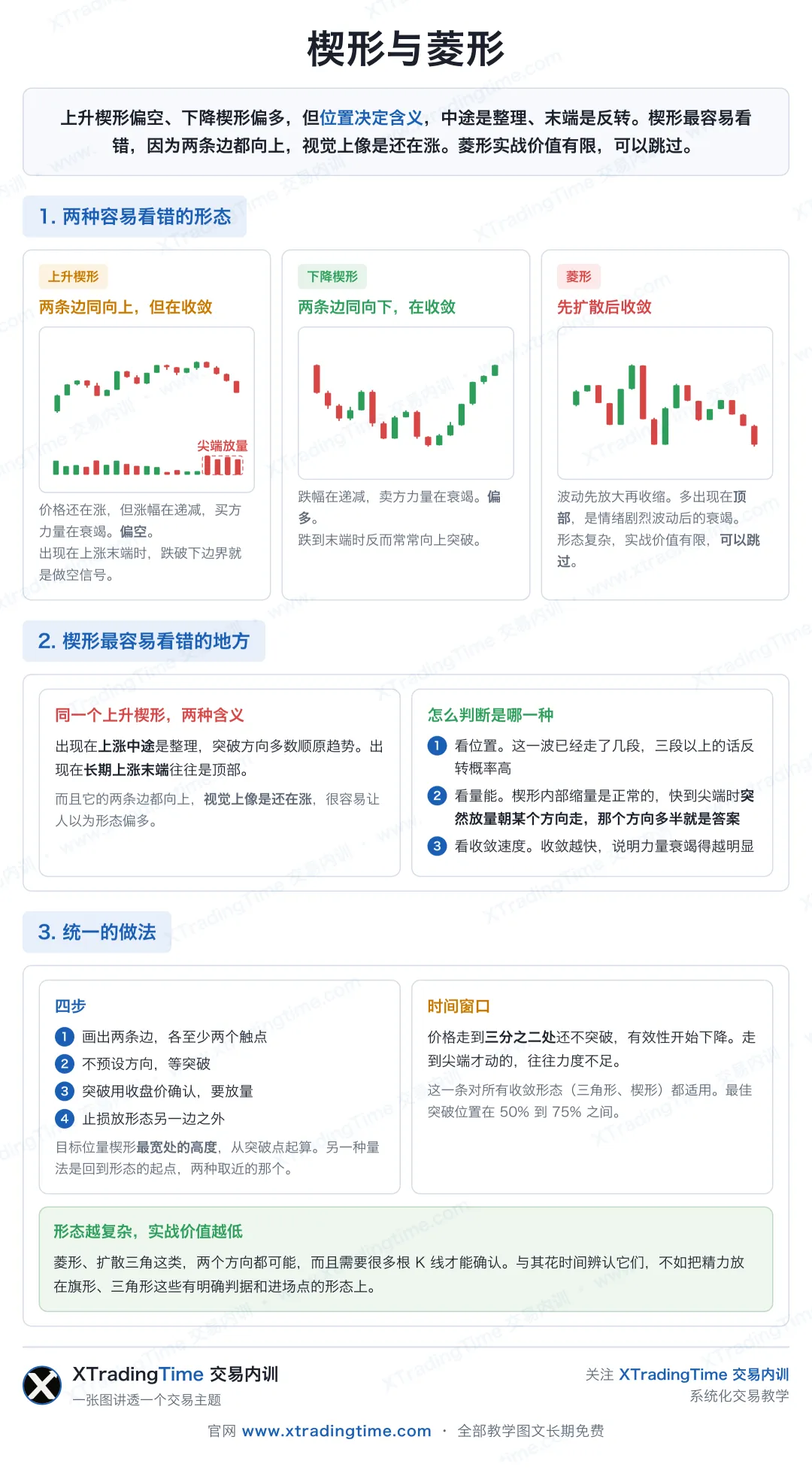 楔形与菱形

上升楔形偏空、下降楔形偏多，但位置决定含义，中途是整理、末端是反转。楔形最容易看错，因为两条边都向上，视觉上像是还在涨。菱形实战价值有限，可以跳过。

1. 两种容易看错的形态

上升楔形
两条边同向上，但在收敛

尖端放量

价格还在涨，但涨幅在递减，买方力量在衰竭。偏空。
出现在上涨末端时，跌破下边界就是做空信号。

下降楔形
两条边同向下，在收敛

跌幅在递减，卖方力量在衰竭。偏多。
跌到末端时反而常常向上突破。

菱形
先扩散后收敛

波动先放大再收缩。多出现在顶部，是情绪剧烈波动后的衰竭。
形态复杂，实战价值有限，可以跳过。

2. 楔形最容易看错的地方

同一个上升楔形，两种含义
出现在上涨中途是整理，突破方向多数顺原趋势。出现在长期上涨末端往往是顶部。
而且它的两条边都向上，视觉上像是还在涨，很容易让人以为形态偏多。

怎么判断是哪一种
1 看位置。这一波已经走了几段，三段以上的话反转概率高
2 看量能。楔形内部缩量是正常的，快到尖端时突然放量朝某个方向走，那个方向多半就是答案
3 看收敛速度。收敛越快，说明力量衰竭得越明显

3. 统一的做法

四步
1 画出两条边，各至少两个触点
2 不预设方向，等突破
3 突破用收盘价确认，要放量
4 止损放形态另一边之外
目标位量楔形最宽处的高度，从突破点起算。另一种量法是回到形态的起点，两种取近的那个。

时间窗口
价格走到三分之二处还不突破，有效性开始下降。走到尖端才动的，往往力度不足。
这一条对所有收敛形态（三角形、楔形）都适用。最佳突破位置在 50% 到 75% 之间。

形态越复杂，实战价值越低
菱形、扩散三角这类，两个方向都可能，而且需要很多根 K 线才能确认。与其花时间辨认它们，不如把精力放在旗形、三角形这些有明确判据和进场点的形态上。

XTradingTime 交易内训
一张图讲透一个交易主题

关注 XTradingTime 交易内训
系统化交易教学

官网 www.xtradingtime.com · 全部教学图文长期免费